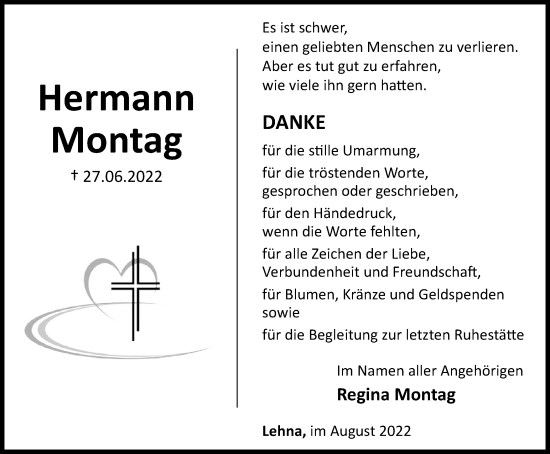 Hermann Montag

† 27.06.2022

Es ist schwer,
einen geliebten Menschen zu verlieren.
Aber es tut gut zu erfahren,
wie viele ihn gern hatten.

DANKE

für die stille Umarmung,

für die tröstenden Worte,
gesprochen oder geschrieben,

für den Händedruck,
wenn die Worte fehlten,

für alle Zeichen der Liebe,
Verbundenheit und Freundschaft,

für Blumen, Kränze und Geldspenden
sowie

für die Begleitung zur letzten Ruhestätte

Im Namen aller Angehörigen

Regina Montag

Lehna, im August 2022